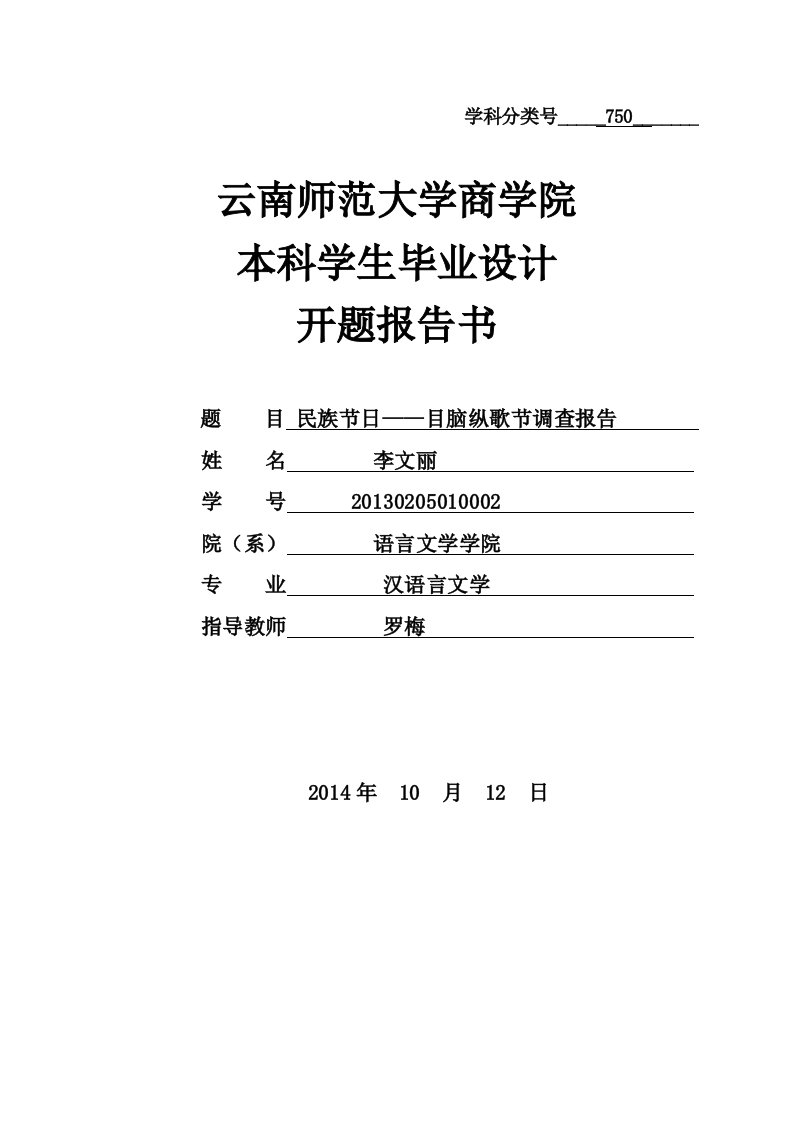 学科分类号____750______

云南师范大学商学院
本科学生毕业设计
开题报告书

题　　目 民族节日——目脑纵歌节调查报告
姓　　名 李文丽
学　　号 20130205010002
院（系） 语言文学学院
专　　业 汉语言文学
指导教师 罗梅

2014 年　10　月　12　日